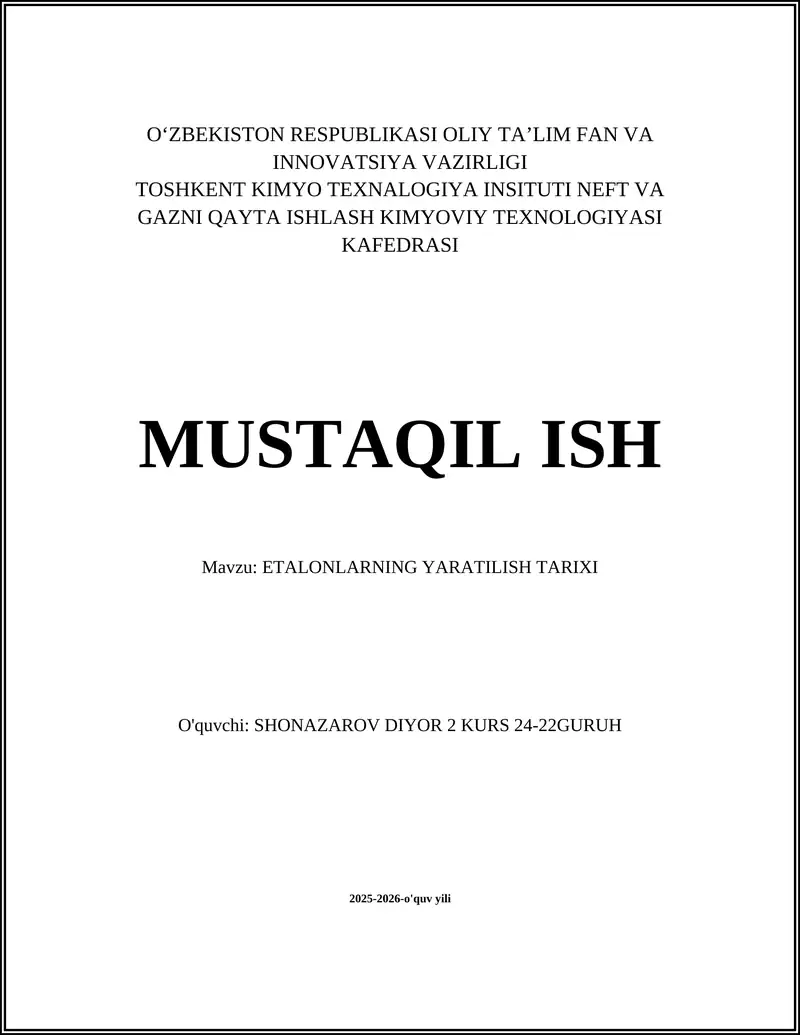 O‘ZBEKISTON RESPUBLIKASI OLIY TA’LIM FAN VA INNOVATSIYA VAZIRLIGI
TOSHKENT KIMYO TEXNALOGIYA INSITUTI NEFT VA GAZNI QAYTA ISHLASH KIMYOVIY TEXNOLOGIYASI KAFEDRASI

MUSTAQIL ISH

Mavzu: ETALONLARNING YARATILISH TARIXI

O'quvchi: SHONAZAROV DIYOR 2 KURS 24-22GURUH

2025-2026-o'quv yili